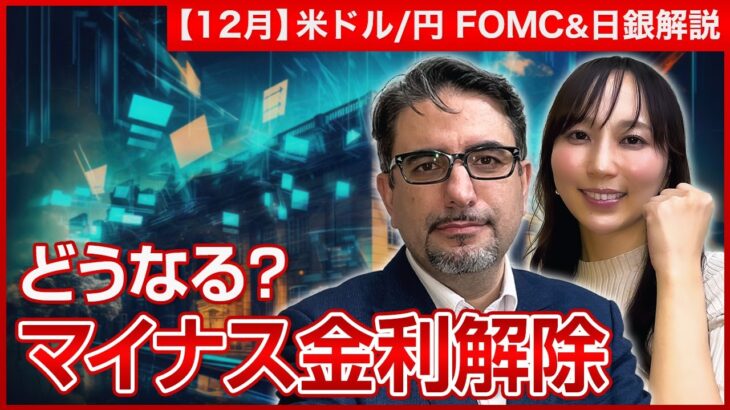 【12月】米ドル/円 FOMC&日銀解説

どうなる?
マイナス金利解除